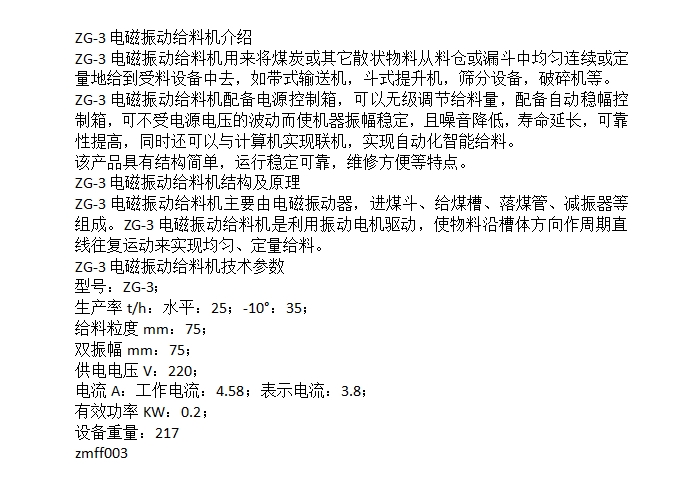 ZG-3 电磁振动给料机介绍
ZG-3 电磁振动给料机用来将煤炭或其它散状物料从料仓或漏斗中均匀连续或定量地给到受料设备中去，如带式输送机，斗式提升机，筛分设备，破碎机等。
ZG-3 电磁振动给料机配备电源控制箱，可以无级调节给料量，配备自动稳幅控制箱，可不受电源电压的波动而使机器振幅稳定，且噪音降低，寿命延长，可靠性提高，同时还可以与计算机实现联机，实现自动化智能给料。
该产品具有结构简单，运行稳定可靠，维修方便等特点。
ZG-3 电磁振动给料机结构及原理
ZG-3 电磁振动给料机主要由电磁振动器，进煤斗、给煤槽、落煤管、减振器等组成。ZG-3 电磁振动给料机是利用振动电机驱动，使物料沿槽体方向作周期直线往复运动来实现均匀、定量给料。
ZG-3 电磁振动给料机技术参数
型号：ZG-3；
生产率 t/h：水平：25；-10°：35；
给料粒度 mm：75；
双振幅 mm：75；
供电电压 V：220；
电流 A：工作电流：4.58；表示电流：3.8；
有效功率 KW：0.2；
设备重量：217
zmff003